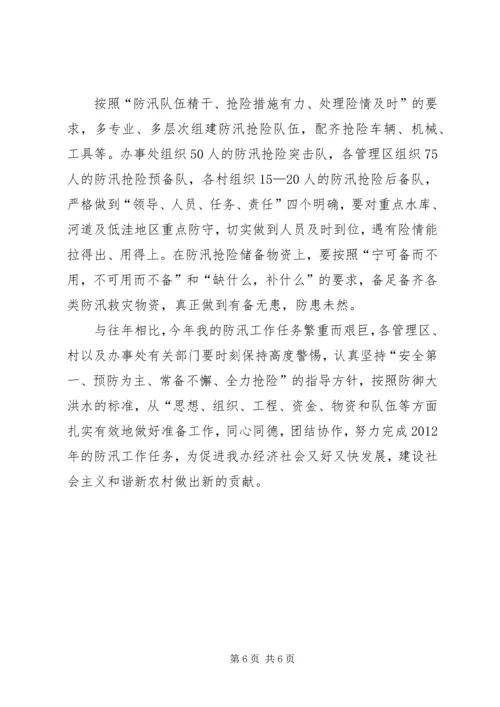 按照“防汛队伍精干、抢险措施有力、处理险情及时”的要求，多专业、多层次组建防汛抢险队伍，配齐抢险车辆、机械、工具等。办事处组织50人的防汛抢险突击队，各管理区组织75人的防汛抢险预备队，各村组织15—20人的防汛抢险后备队，严格做到“领导、人员、任务、责任”四个明确，要对重点水库、河道及低洼地区重点防守，切实做到人员及时到位，遇有险情能拉得出、用得上。在防汛抢险储备物资上，要按照“宁可备而不用，不可用而不备”和“缺什么，补什么”的要求，备足备齐各类防汛救灾物资，真正做到有备无患，防患未然。

与往年相比，今年我的防汛工作任务繁重而艰巨，各管理区、村以及办事处有关部门要时刻保持高度警惕，认真坚持“安全第一、预防为主、常备不懈、全力抢险”的指导方针，按照防御大洪水的标准，从“思想、组织、工程、资金、物资和队伍等方面扎实有效地做好准备工作，同心同德，团结协作，努力完成2012年的防汛工作任务，为促进我办经济社会又好又快发展，建设社会主义和谐新农村做出新的贡献。

第6页 共6页